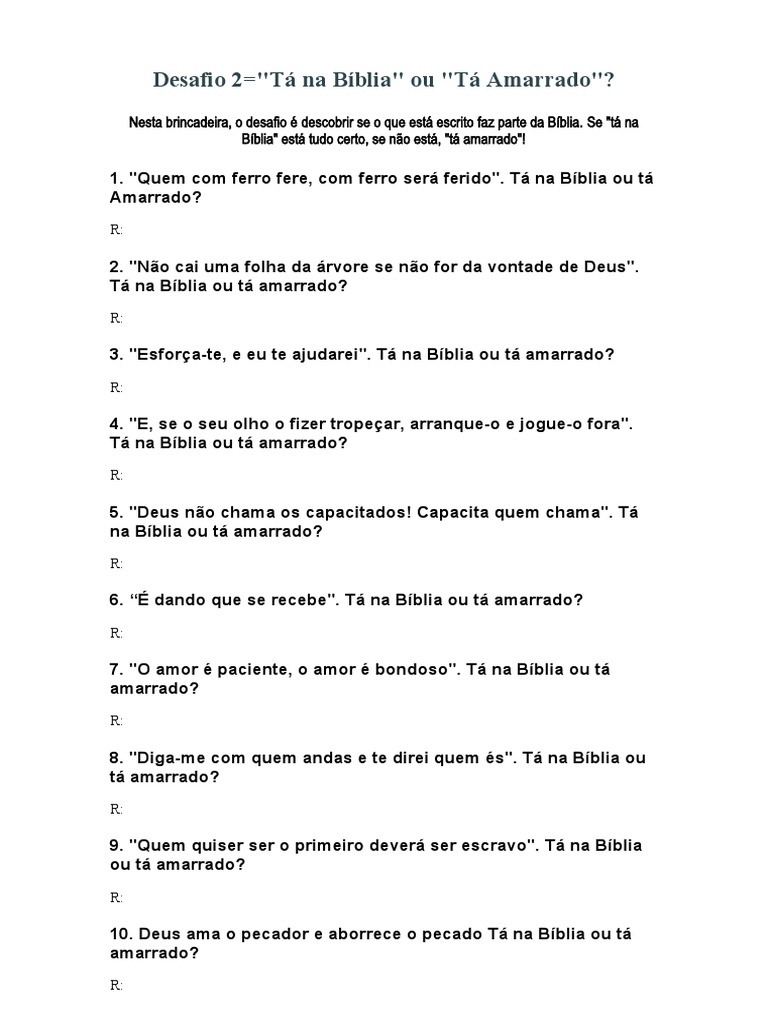 Desafio 2="Tá na Bíblia" ou "Tá Amarrado"?

Nesta brincadeira, o desafio é descobrir se o que está escrito faz parte da Bíblia. Se "tá na Bíblia" está tudo certo, se não está, "tá amarrado"!

1. "Quem com ferro fere, com ferro será ferido". Tá na Bíblia ou tá Amarrado?

R:

2. "Não cai uma folha da árvore se não for da vontade de Deus". Tá na Bíblia ou tá amarrado?

R:

3. "Esforça-te, e eu te ajudarei". Tá na Bíblia ou tá amarrado?

R:

4. "E, se o seu olho o fizer tropeçar, arranque-o e jogue-o fora". Tá na Bíblia ou tá amarrado?

R:

5. "Deus não chama os capacitados! Capacita quem chama". Tá na Bíblia ou tá amarrado?

R:

6. “É dando que se recebe". Tá na Bíblia ou tá amarrado?

R:

7. "O amor é paciente, o amor é bondoso". Tá na Bíblia ou tá amarrado?

R:

8. "Diga-me com quem andas e te direi quem és". Tá na Bíblia ou tá amarrado?

R:

9. "Quem quiser ser o primeiro deverá ser escravo". Tá na Bíblia ou tá amarrado?

R:

10. Deus ama o pecador e aborrece o pecado Tá na Bíblia ou tá amarrado?

R: